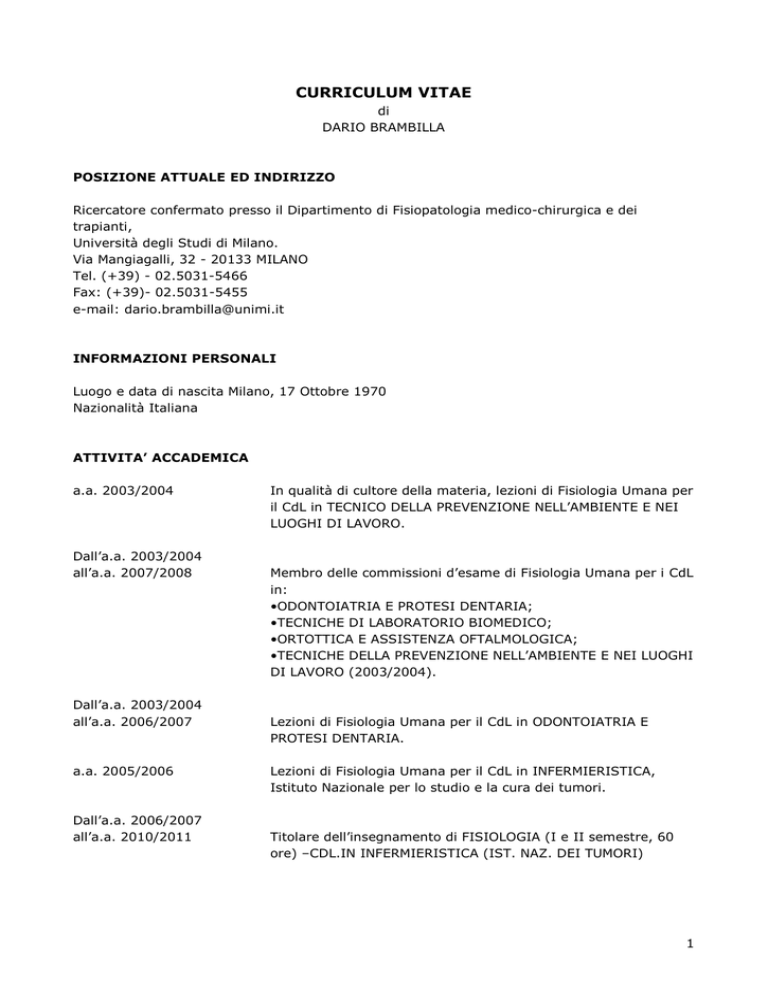 CURRICULUM VITAE
di
DARIO BRAMBILLA

POSIZIONE ATTUALE ED INDIRIZZO

Ricercatore confermato presso il Dipartimento di Fisiopatologia medico-chirurgica e dei trapianti,
Università degli Studi di Milano.
Via Mangiagalli, 32 - 20133 MILANO
Tel. (+39) - 02.5031-5466
Fax: (+39)- 02.5031-5455
e-mail: dario.brambilla@unimi.it

INFORMAZIONI PERSONALI

Luogo e data di nascita Milano, 17 Ottobre 1970
Nazionalità Italiana

ATTIVITA' ACCADEMICA

a.a. 2003/2004

In qualità di cultore della materia, lezioni di Fisiologia Umana per il CdL in TECNICO DELLA PREVENZIONE NELL'AMBIENTE E NEI LUOGHI DI LAVORO.

Dall'a.a. 2003/2004 all'a.a. 2007/2008

Membro delle commissioni d'esame di Fisiologia Umana per i CdL in:
•ODONTOIATRIA E PROTESI DENTARIA;
•TECNICHE DI LABORATORIO BIOMEDICO;
•ORTOTTICA E ASSISTENZA OFTALMOLOGICA;
•TECNICHE DELLA PREVENZIONE NELL'AMBIENTE E NEI LUOGHI DI LAVORO (2003/2004).

Dall'a.a. 2003/2004 all'a.a. 2006/2007

Lezioni di Fisiologia Umana per il CdL in ODONTOIATRIA E PROTESI DENTARIA.

a.a. 2005/2006

Lezioni di Fisiologia Umana per il CdL in INFERMIERISTICA, Istituto Nazionale per lo studio e la cura dei tumori.

Dall'a.a. 2006/2007 all'a.a. 2010/2011

Titolare dell'insegnamento di FISIOLOGIA (I e II semestre, 60 ore) –CDL.IN INFERMIERISTICA (IST. NAZ. DEI TUMORI)

1